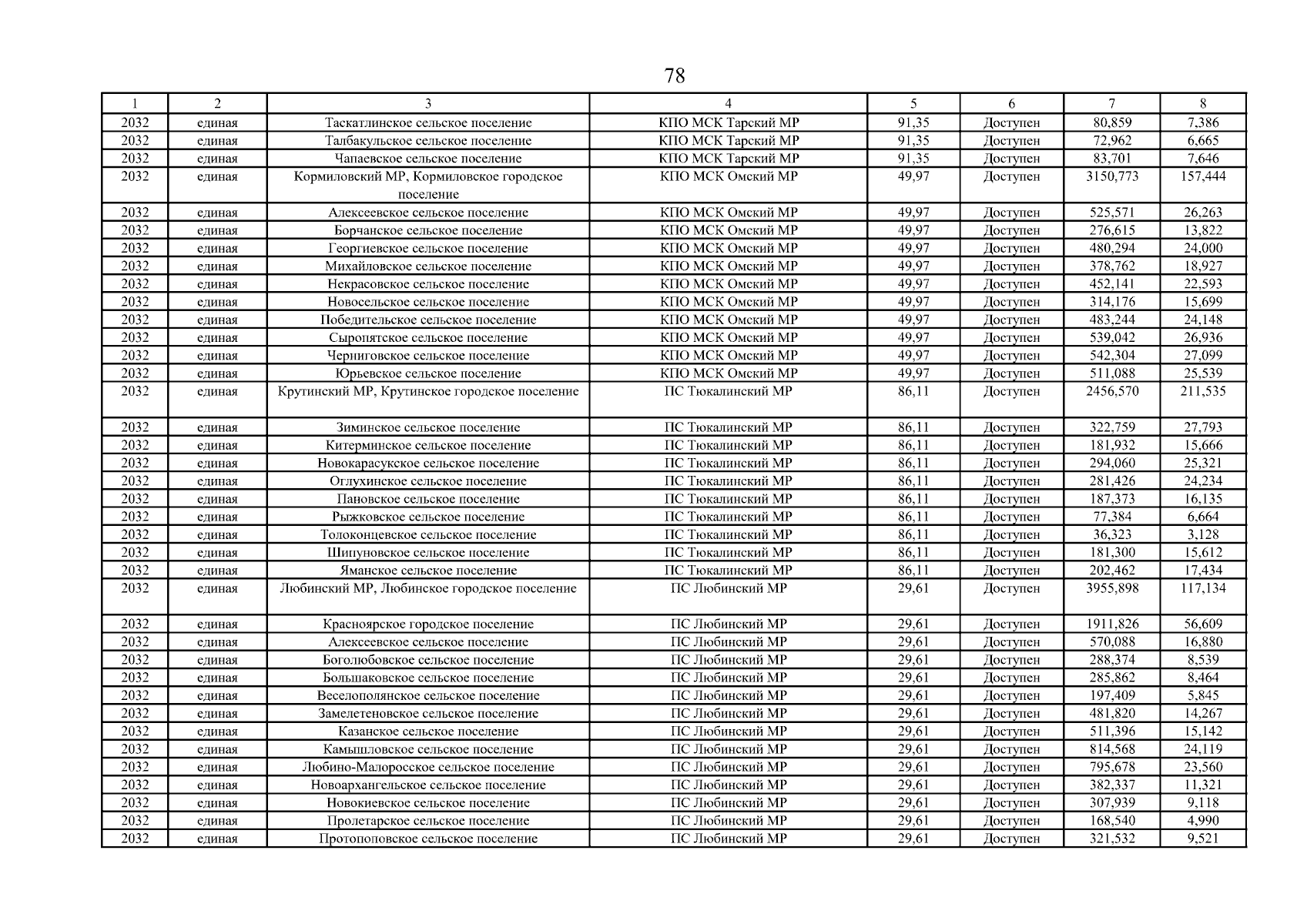 78

| 1 | 2 | 3 | 4 | 5 | 6 | 7 | 8 |
|---|---|---|---|---|---|---|---|
| 2032 | единая | Таскатлинское сельское поселение | КПО МСК Тарский МР | 91,35 | Доступен | 80,859 | 7,386 |
| 2032 | единая | Талбакульское сельское поселение | КПО МСК Тарский МР | 91,35 | Доступен | 72,962 | 6,665 |
| 2032 | единая | Чапаевское сельское поселение | КПО МСК Тарский МР | 91,35 | Доступен | 83,701 | 7,646 |
| 2032 | единая | Кормиловский МР, Кормиловское городское поселение | КПО МСК Омский МР | 49,97 | Доступен | 3150,773 | 157,444 |
| 2032 | единая | Алексеевское сельское поселение | КПО МСК Омский МР | 49,97 | Доступен | 525,571 | 26,263 |
| 2032 | единая | Борчанское сельское поселение | КПО МСК Омский МР | 49,97 | Доступен | 276,615 | 13,822 |
| 2032 | единая | Георгиевское сельское поселение | КПО МСК Омский МР | 49,97 | Доступен | 480,294 | 24,000 |
| 2032 | единая | Михайловское сельское поселение | КПО МСК Омский МР | 49,97 | Доступен | 378,762 | 18,927 |
| 2032 | единая | Некрасовское сельское поселение | КПО МСК Омский МР | 49,97 | Доступен | 452,141 | 22,593 |
| 2032 | единая | Новосельское сельское поселение | КПО МСК Омский МР | 49,97 | Доступен | 314,176 | 15,699 |
| 2032 | единая | Победительское сельское поселение | КПО МСК Омский МР | 49,97 | Доступен | 483,244 | 24,148 |
| 2032 | единая | Сыропятское сельское поселение | КПО МСК Омский МР | 49,97 | Доступен | 539,042 | 26,936 |
| 2032 | единая | Черниговское сельское поселение | КПО МСК Омский МР | 49,97 | Доступен | 542,304 | 27,099 |
| 2032 | единая | Юрьевское сельское поселение | КПО МСК Омский МР | 49,97 | Доступен | 511,088 | 25,539 |
| 2032 | единая | Крутинский МР, Крутинское городское поселение | ПС Тюкалинский МР | 86,11 | Доступен | 2456,570 | 211,535 |
| 2032 | единая | Зиминское сельское поселение | ПС Тюкалинский МР | 86,11 | Доступен | 322,759 | 27,793 |
| 2032 | единая | Китерминское сельское поселение | ПС Тюкалинский МР | 86,11 | Доступен | 181,932 | 15,666 |
| 2032 | единая | Новокарасукское сельское поселение | ПС Тюкалинский МР | 86,11 | Доступен | 294,060 | 25,321 |
| 2032 | единая | Оглухинское сельское поселение | ПС Тюкалинский МР | 86,11 | Доступен | 281,426 | 24,234 |
| 2032 | единая | Пановское сельское поселение | ПС Тюкалинский МР | 86,11 | Доступен | 187,373 | 16,135 |
| 2032 | единая | Рыжковское сельское поселение | ПС Тюкалинский МР | 86,11 | Доступен | 77,384 | 6,664 |
| 2032 | единая | Толоконцевское сельское поселение | ПС Тюкалинский МР | 86,11 | Доступен | 36,323 | 3,128 |
| 2032 | единая | Шипуновское сельское поселение | ПС Тюкалинский МР | 86,11 | Доступен | 181,300 | 15,612 |
| 2032 | единая | Яманское сельское поселение | ПС Тюкалинский МР | 86,11 | Доступен | 202,462 | 17,434 |
| 2032 | единая | Любинский МР, Любинское городское поселение | ПС Любинский МР | 29,61 | Доступен | 3955,898 | 117,134 |
| 2032 | единая | Красноярское городское поселение | ПС Любинский МР | 29,61 | Доступен | 1911,826 | 56,609 |
| 2032 | единая | Алексеевское сельское поселение | ПС Любинский МР | 29,61 | Доступен | 570,088 | 16,880 |
| 2032 | единая | Боголюбовское сельское поселение | ПС Любинский МР | 29,61 | Доступен | 288,374 | 8,539 |
| 2032 | единая | Большаковское сельское поселение | ПС Любинский МР | 29,61 | Доступен | 285,862 | 8,464 |
| 2032 | единая | Веселополянское сельское поселение | ПС Любинский МР | 29,61 | Доступен | 197,409 | 5,845 |
| 2032 | единая | Замелетеновское сельское поселение | ПС Любинский МР | 29,61 | Доступен | 481,820 | 14,267 |
| 2032 | единая | Казанское сельское поселение | ПС Любинский МР | 29,61 | Доступен | 511,396 | 15,142 |
| 2032 | единая | Камышловское сельское поселение | ПС Любинский МР | 29,61 | Доступен | 814,568 | 24,119 |
| 2032 | единая | Любино-Малоросское сельское поселение | ПС Любинский МР | 29,61 | Доступен | 795,678 | 23,560 |
| 2032 | единая | Новоархангельское сельское поселение | ПС Любинский МР | 29,61 | Доступен | 382,337 | 11,321 |
| 2032 | единая | Новокиевское сельское поселение | ПС Любинский МР | 29,61 | Доступен | 307,939 | 9,118 |
| 2032 | единая | Пролетарское сельское поселение | ПС Любинский МР | 29,61 | Доступен | 168,540 | 4,990 |
| 2032 | единая | Протопоповское сельское поселение | ПС Любинский МР | 29,61 | Доступен | 321,532 | 9,521 |